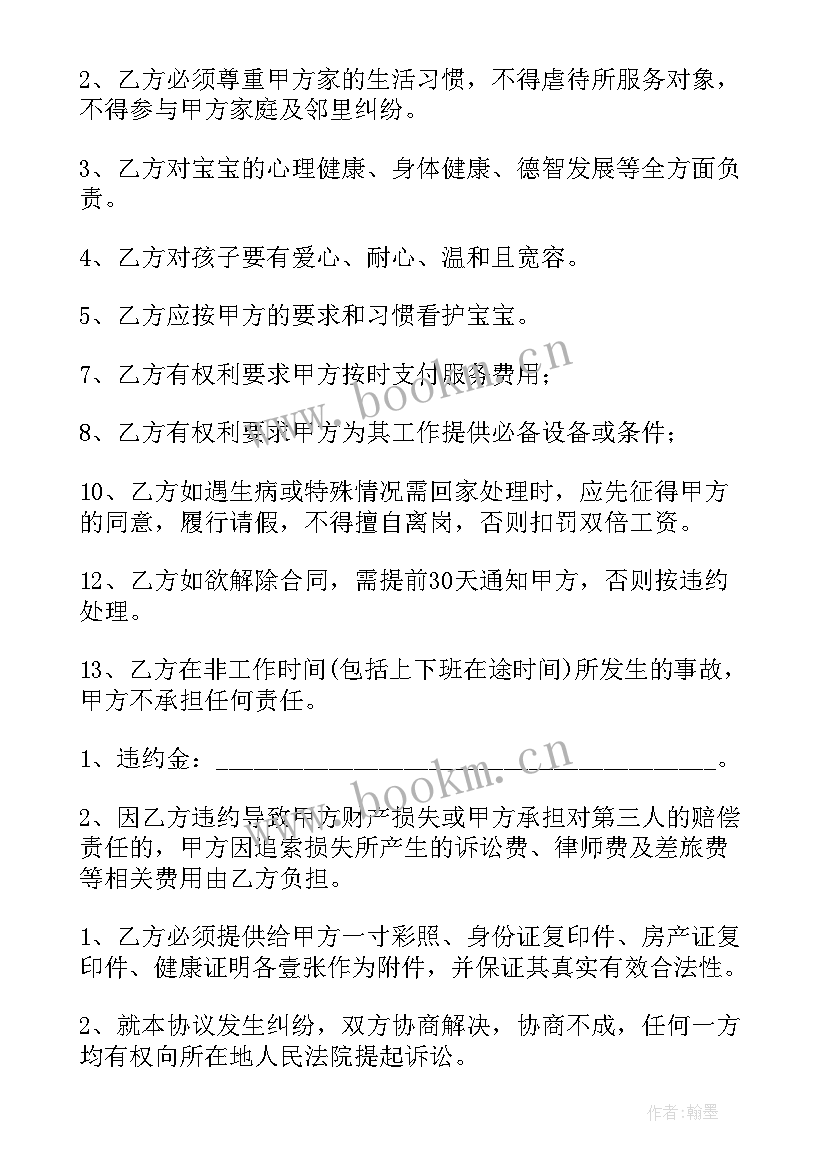 2、乙方必须尊重甲方家的生活习惯，不得虐待所服务对象，不得参与甲方家庭及邻里纠纷。

3、乙方对宝宝的心理健康、身体健康、德智发展等全方面负责。

4、乙方对孩子要有爱心、耐心、温和且宽容。

5、乙方应按甲方的要求和习惯看护宝宝。

7、乙方有权利要求甲方按时支付服务费用；

8、乙方有权利要求甲方为其工作提供必备设备或条件；

10、乙方如遇生病或特殊情况需回家处理时，应先征得甲方的同意，履行请假，不得擅自离岗，否则扣罚双倍工资。

12、乙方如欲解除合同，需提前30天通知甲方，否则按违约处理。

13、乙方在非工作时间(包括上下班在途时间)所发生的事故，甲方不承担任何责任。

1、违约金：________________________________________。

2、因乙方违约导致甲方财产损失或甲方承担对第三人的赔偿责任的，甲方因追索损失所产生的诉讼费、律师费及差旅费等相关费用由乙方负担。

1、乙方必须提供给甲方一寸彩照、身份证复印件、房产证复印件、健康证明各壹张作为附件，并保证其真实有效合法性。

2、就本协议发生纠纷，双方协商解决，协商不成，任何一方均有权向所在地人民法院提起诉讼。

www.bookm.cn

www.bookm.cn

作者：翰墨